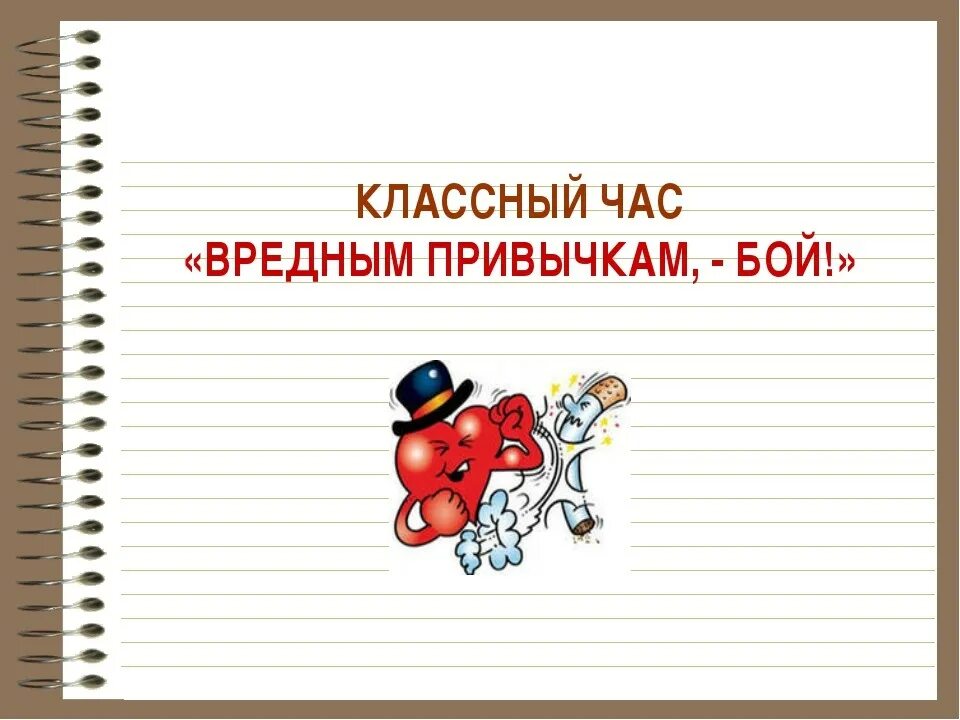 КЛАССНЫЙ ЧАС
«ВРЕДНЫМ ПРИВЫЧКАМ, - БОЙ!»